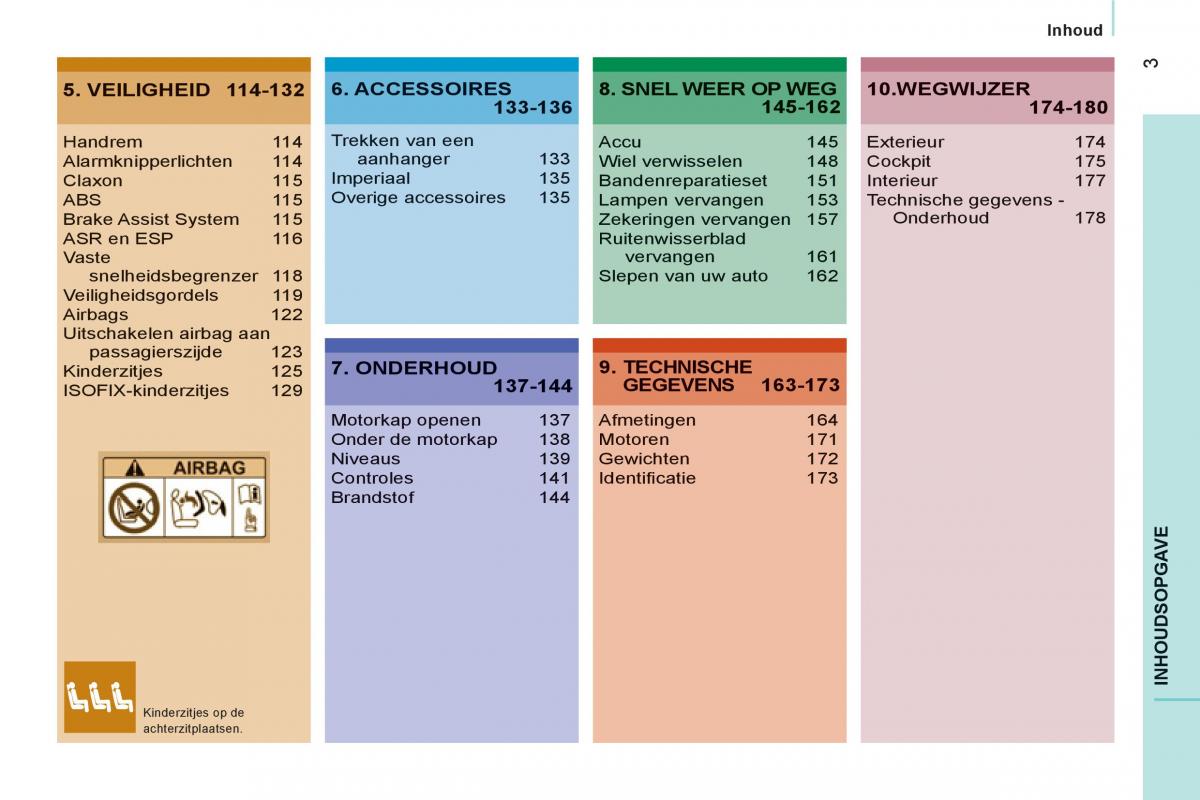 Inhoud

3

5. VEILIGHEID 114-132

Handrem 114
Alarmknipperlichten 114
Claxon 115
ABS 115
Brake Assist System 115
ASR en ESP 116
Vaste snelheidsbegrenzer 118
Veiligheidsgordels 119
Airbags 122
Uitschakelen airbag aan passagierszijde 123
Kinderzitjes 125
ISOFIX-kinderzitjes 129

AIRBAG

Kinderzitjes op de achterzitplaatsen.

6. ACCESSOIRES 133-136

Trekken van een aanhanger 133
Imperiaal 135
Overige accessoires 135

7. ONDERHOUD 137-144

Motorkap openen 137
Onder de motorkap 138
Niveaus 139
Controles 141
Brandstof 144

8. SNEL WEER OP WEG 145-162

Accu 145
Wiel verwisselen 148
Bandenreparatieset 151
Lampen vervangen 153
Zekeringen vervangen 157
Ruitenwisserblad vervangen 161
Slepen van uw auto 162

9. TECHNISCHE GEGEVENS 163-173

Afmetingen 164
Motoren 171
Gewichten 172
Identificatie 173

10.WEGWIJZER 174-180

Exterieur 174
Cockpit 175
Interieur 177
Technische gegevens - Onderhoud 178

INHOUDSOPGAVE